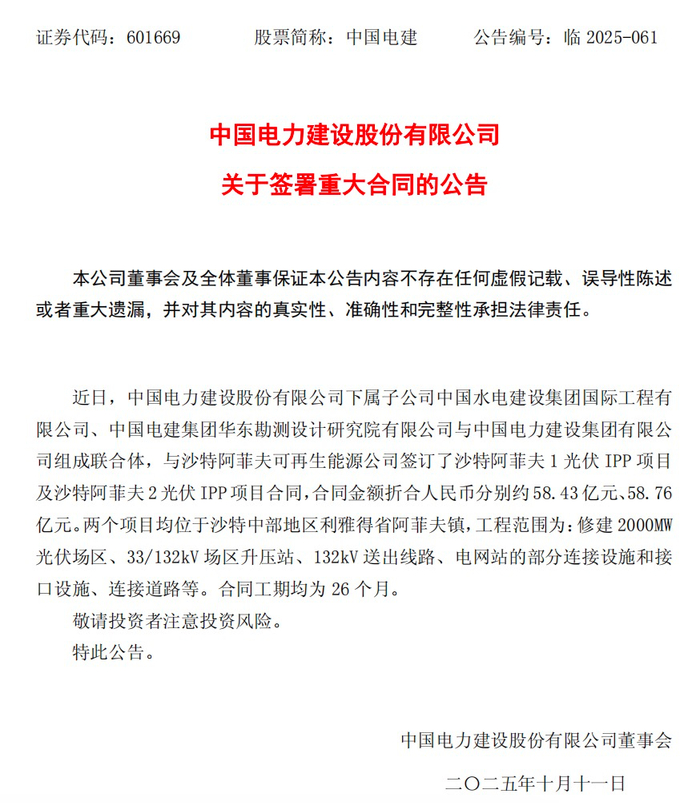 证券代码：601669　　股票简称：中国电建　　公告编号：临 2025-061

中国电力建设股份有限公司
关于签署重大合同的公告

本公司董事会及全体董事保证本公告内容不存在任何虚假记载、误导性陈述或者重大遗漏，并对其内容的真实性、准确性和完整性承担法律责任。

近日，中国电力建设股份有限公司下属子公司中国水电建设集团国际工程有限公司、中国电建集团华东勘测设计研究院有限公司与中国电力建设集团有限公司组成联合体，与沙特阿菲夫可再生能源公司签订了沙特阿菲夫 1 光伏 IPP 项目及沙特阿菲夫 2 光伏 IPP 项目合同，合同金额折合人民币分别约 58.43 亿元、58.76 亿元。两个项目均位于沙特中部地区利雅得省阿菲夫镇，工程范围为：修建 2000MW 光伏场区、33/132kV 场区升压站、132kV 送出线路、电网站的部分连接设施和接口设施、连接道路等。合同工期均为 26 个月。

敬请投资者注意投资风险。

特此公告。

中国电力建设股份有限公司董事会

二〇二五年十月十一日